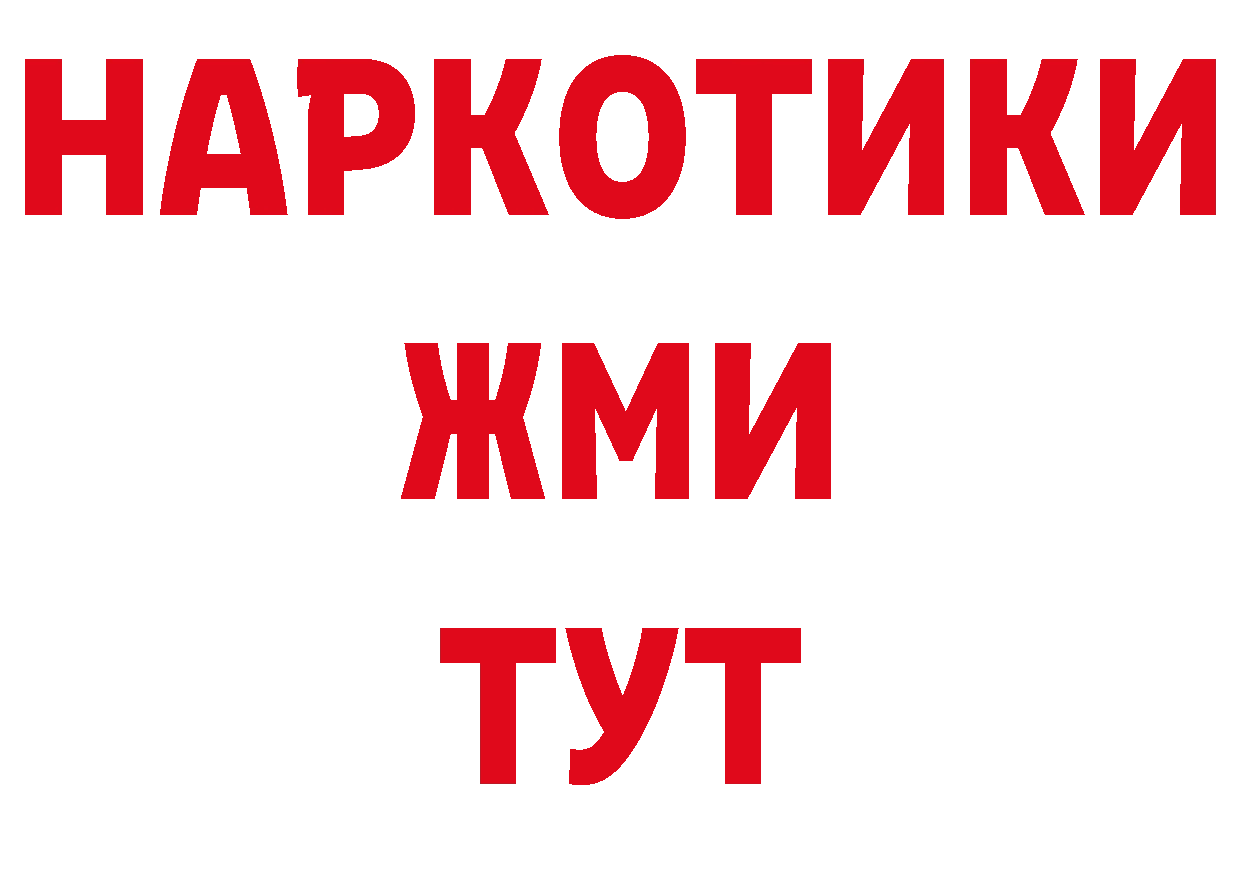 НАРКОТИКИ
ЖМИ
ТУТ